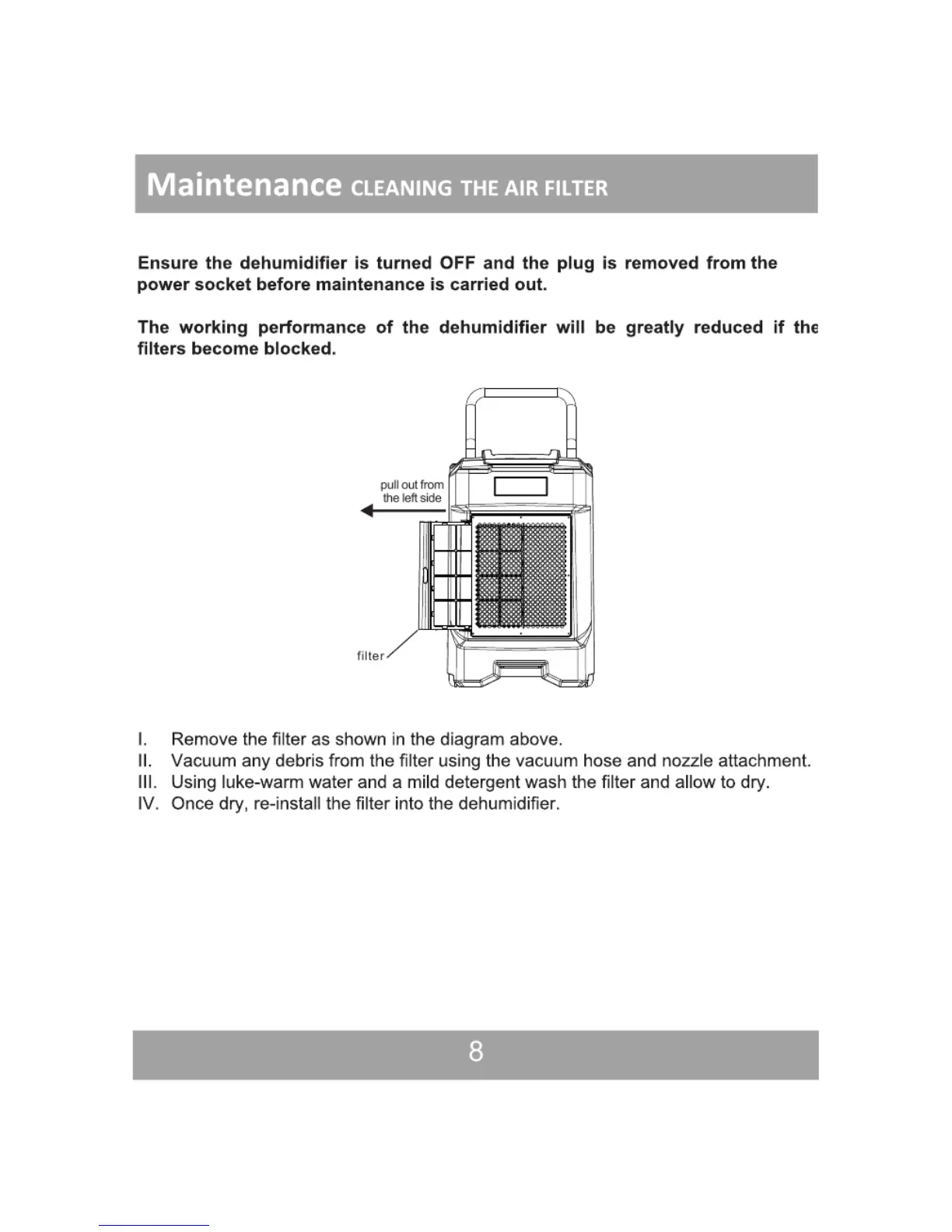 Maintenance CLEANING THE AIR FILTER

Ensure the dehumidifier is turned OFF and the plug is removed from the power socket before maintenance is carried out.

The working performance of the dehumidifier will be greatly reduced if the filters become blocked.

pull out from the left side

filter

I. Remove the filter as shown in the diagram above.
II. Vacuum any debris from the filter using the vacuum hose and nozzle attachment.
III. Using luke-warm water and a mild detergent wash the filter and allow to dry.
IV. Once dry, re-install the filter into the dehumidifier.

8